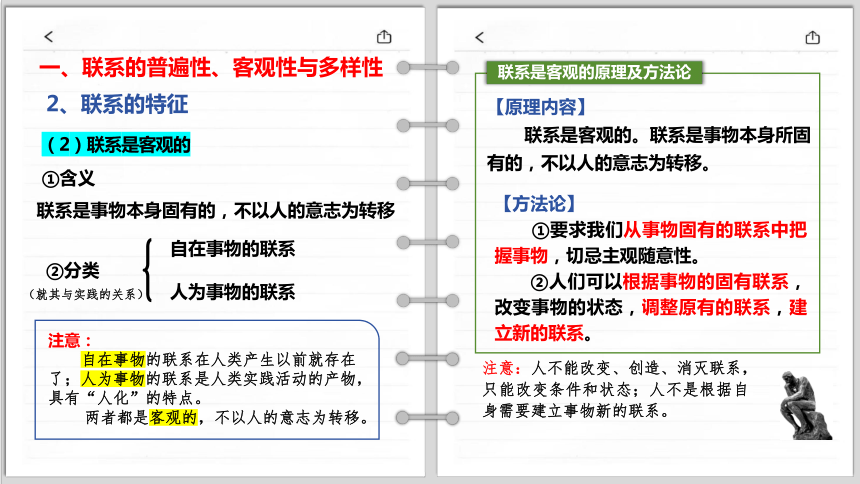 一、联系的普遍性、客观性与多样性

2、联系的特征

（2）联系是客观的

①含义

联系是事物本身固有的，不以人的意志为转移

②分类
（就其与实践的关系）

自在事物的联系
人为事物的联系

注意：
自在事物的联系在人类产生以前就存在了；人为事物的联系是人类实践活动的产物，具有“人化”的特点。
两者都是客观的，不以人的意志为转移。

联系是客观的原理及方法论

【原理内容】
联系是客观的。联系是事物本身所固有的，不以人的意志为转移。

【方法论】
①要求我们从事物固有的联系中把握事物，切忌主观随意性。
②人们可以根据事物的固有联系，改变事物的状态，调整原有的联系，建立新的联系。

注意：人不能改变、创造、消灭联系，只能改变条件和状态；人不是根据自身需要建立事物新的联系。